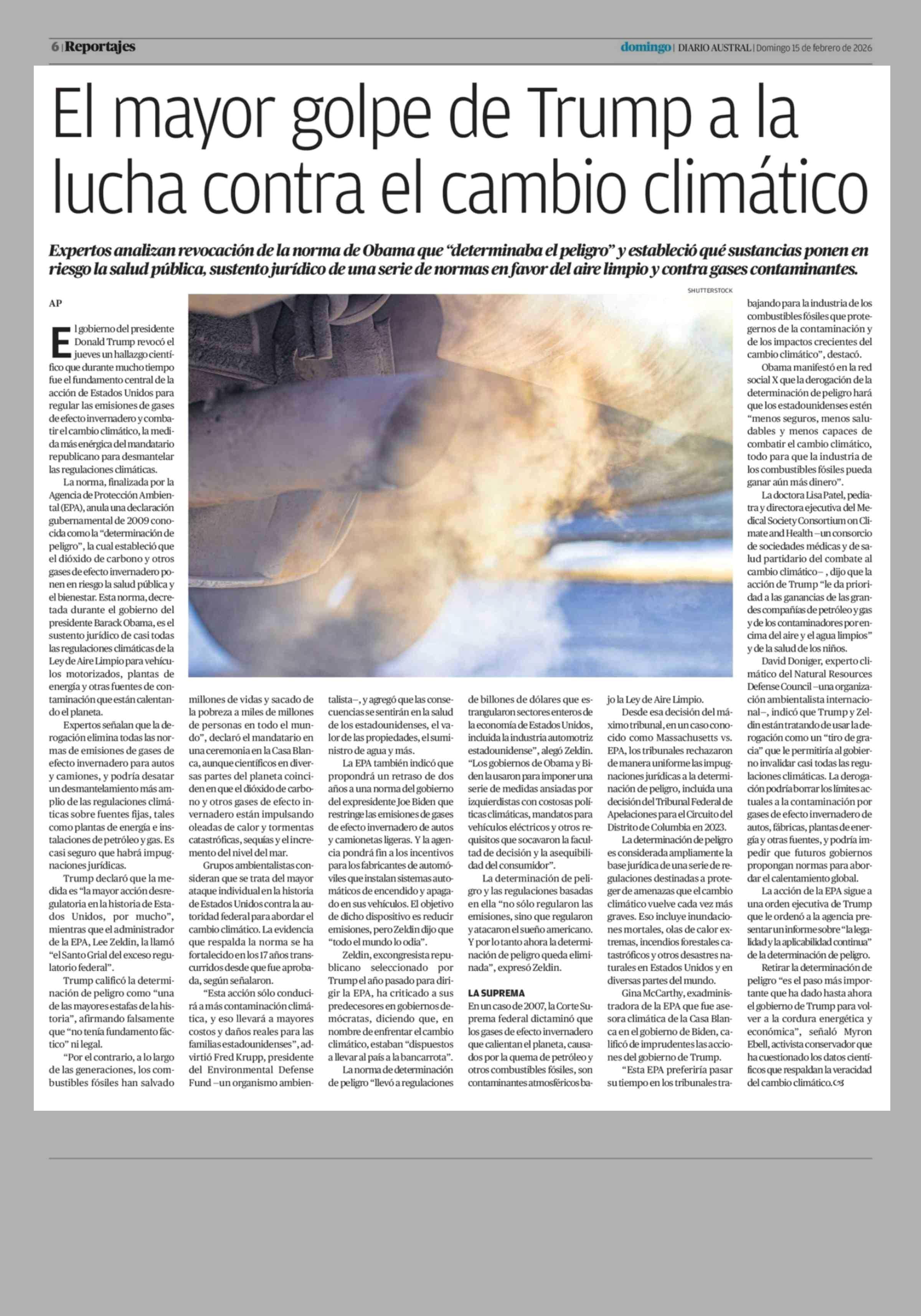 6 | Reportajes

domingo | DIARIO AUSTRAL | Domingo 15 de febrero de 2026

El mayor golpe de Trump a la lucha contra el cambio climático

Expertos analizan revocación de la norma de Obama que "determinaba el peligro" y estableció qué sustancias ponen en riesgo la salud pública, sustento jurídico de una serie de normas en favor del aire limpio y contra gases contaminantes.

SHUTTERSTOCK

AP

El gobierno del presidente Donald Trump revocó el jueves un hallazgo científico que durante mucho tiempo fue el fundamento central de la acción de Estados Unidos para regular las emisiones de gases de efecto invernadero y combatir el cambio climático, la medida más enérgica del mandatario republicano para desmantelar las regulaciones climáticas.

La norma, finalizada por la Agencia de Protección Ambiental (EPA), anula una declaración gubernamental de 2009 conocida como la "determinación de peligro", la cual estableció que el dióxido de carbono y otros gases de efecto invernadero ponen en riesgo la salud pública y el bienestar. Esta norma, decretada durante el gobierno del presidente Barack Obama, es el sustento jurídico de casi todas las regulaciones climáticas de la Ley de Aire Limpio para vehículos motorizados, plantas de energía y otras fuentes de contaminación que están calentando el planeta.

Expertos señalan que la derogación elimina todas las normas de emisiones de gases de efecto invernadero para autos y camiones, y podría desatar un desmantelamiento más amplio de las regulaciones climáticas sobre fuentes fijas, tales como plantas de energía e instalaciones de petróleo y gas. Es casi seguro que habrá impugnaciones jurídicas.

Trump declaró que la medida es "la mayor acción desregulatoria en la historia de Estados Unidos, por mucho", mientras que el administrador de la EPA, Lee Zeldin, la llamó "el Santo Grial del exceso regulatorio federal".

Trump calificó la determinación de peligro como "una de las mayores estafas de la historia", afirmando falsamente que "no tenía fundamento fáctico" ni legal.

"Por el contrario, a lo largo de las generaciones, los combustibles fósiles han salvado millones de vidas y sacado de la pobreza a miles de millones de personas en todo el mundo", declaró el mandatario en una ceremonia en la Casa Blanca, aunque científicos en diversas partes del planeta coinciden en que el dióxido de carbono y otros gases de efecto invernadero están impulsando oleadas de calor y tormentas catastróficas, sequías y el incremento del nivel del mar.

Grupos ambientalistas consideran que se trata del mayor ataque individual en la historia de Estados Unidos contra la autoridad federal para abordar el cambio climático. La evidencia que respalda la norma se ha fortalecido en los 17 años transcurridos desde que fue aprobada, según señalaron.

"Esta acción sólo conducirá a más contaminación climática, y eso llevará a mayores costos y daños reales para las familias estadounidenses", advirtió Fred Krupp, presidente del Environmental Defense Fund –un organismo ambientalista–, y agregó que las consecuencias se sentirán en la salud de los estadounidenses, el valor de las propiedades, el suministro de agua y más.

La EPA también indicó que propondrá un retraso de dos años a una norma del gobierno del expresidente Joe Biden que restringe las emisiones de gases de efecto invernadero de autos y camionetas ligeras. Y la agencia pondrá fin a los incentivos para los fabricantes de automóviles que instalan sistemas automáticos de encendido y apagado en sus vehículos. El objetivo de dicho dispositivo es reducir emisiones, pero Zeldin dijo que "todo el mundo lo odia".

Zeldin, excongresista republicano seleccionado por Trump el año pasado para dirigir la EPA, ha criticado a sus predecesores en gobiernos demócratas, diciendo que, en nombre de enfrentar el cambio climático, estaban "dispuestos a llevar al país a la bancarrota".

La norma de determinación de peligro "llevó a regulaciones de billones de dólares que estrangularon sectores enteros de la economía de Estados Unidos, incluida la industria automotriz estadounidense", alegó Zeldin. "Los gobiernos de Obama y Biden la usaron para imponer una serie de medidas ansiadas por izquierdistas con costosas políticas climáticas, mandatos para vehículos eléctricos y otros requisitos que socavaron la facultad de decisión y la asequibilidad del consumidor".

La determinación de peligro y las regulaciones basadas en ella "no sólo regularon las emisiones, sino que regularon y atacaron el sueño americano. Y por lo tanto ahora la determinación de peligro queda eliminada", expresó Zeldin.

LA SUPREMA

En un caso de 2007, la Corte Suprema federal dictaminó que los gases de efecto invernadero que calientan el planeta, causados por la quema de petróleo y otros combustibles fósiles, son contaminantes atmosféricos bajo la Ley de Aire Limpio.

Desde esa decisión del máximo tribunal, en un caso conocido como Massachusetts vs. EPA, los tribunales rechazaron de manera uniforme las impugnaciones jurídicas a la determinación de peligro, incluida una decisión del Tribunal Federal de Apelaciones para el Circuito del Distrito de Columbia en 2023.

La determinación de peligro es considerada ampliamente la base jurídica de una serie de regulaciones destinadas a proteger de amenazas que el cambio climático vuelve cada vez más graves. Eso incluye inundaciones mortales, olas de calor extremas, incendios forestales catastróficos y otros desastres naturales en Estados Unidos y en diversas partes del mundo.

Gina McCarthy, exadministradora de la EPA que fue asesora climática de la Casa Blanca en el gobierno de Biden, calificó de imprudentes las acciones del gobierno de Trump.

"Esta EPA preferiría pasar su tiempo en los tribunales trabajando para la industria de los combustibles fósiles que protegernos de la contaminación y de los impactos crecientes del cambio climático", destacó.

Obama manifestó en la red social X que la derogación de la determinación de peligro hará que los estadounidenses estén "menos seguros, menos saludables y menos capaces de combatir el cambio climático, todo para que la industria de los combustibles fósiles pueda ganar aún más dinero".

La doctora Lisa Patel, pediatra y directora ejecutiva del Medical Society Consortium on Climate and Health –un consorcio de sociedades médicas y de salud partidario del combate al cambio climático– , dijo que la acción de Trump "le da prioridad a las ganancias de las grandes compañías de petróleo y gas y de los contaminadores por encima del aire y el agua limpios" y de la salud de los niños.

David Doniger, experto climático del Natural Resources Defense Council –una organización ambientalista internacional–, indicó que Trump y Zeldin están tratando de usar la derogación como un "tiro de gracia" que le permitiría al gobierno invalidar casi todas las regulaciones climáticas. La derogación podría borrar los límites actuales a la contaminación por gases de efecto invernadero de autos, fábricas, plantas de energía y otras fuentes, y podría impedir que futuros gobiernos propongan normas para abordar el calentamiento global.

La acción de la EPA sigue a una orden ejecutiva de Trump que le ordenó a la agencia presentar un informe sobre "la legalidad y la aplicabilidad continua" de la determinación de peligro.

Retirar la determinación de peligro "es el paso más importante que ha dado hasta ahora el gobierno de Trump para volver a la cordura energética y económica", señaló Myron Ebell, activista conservador que ha cuestionado los datos científicos que respaldan la veracidad del cambio climático.